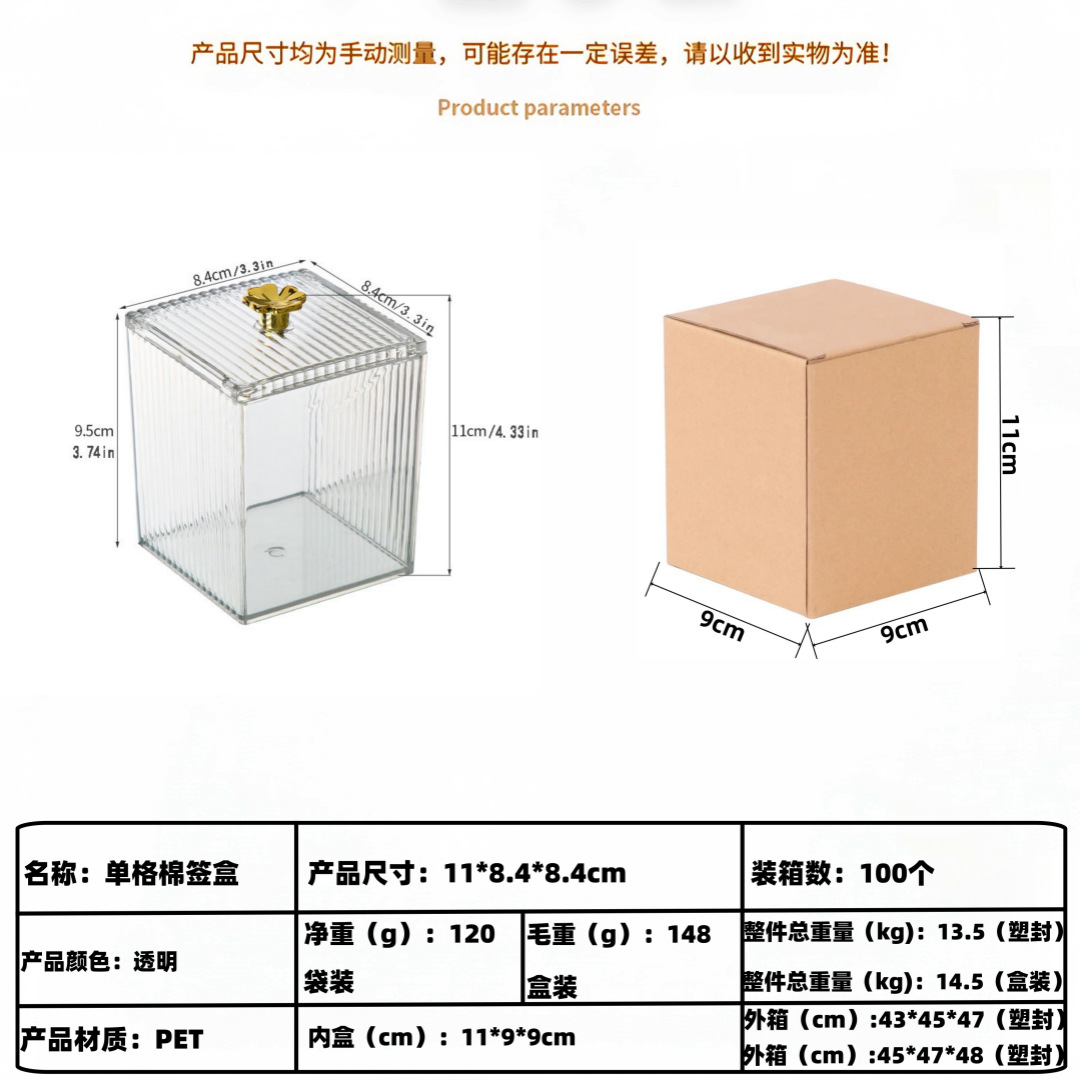 产品尺寸均为手动测量，可能存在一定误差，请以收到实物为准！

Product parameters

8.4cm/3.3in
8.4cm/3.3in
9.5cm
3.74in
11cm/4.33in

11cm
9cm
9cm

| 名称：单格棉签盒 | 产品尺寸：11*8.4*8.4cm | | 装箱数：100个 |
|---|---|---|---|
| 产品颜色：透明 | 净重（g）：120 袋装 | 毛重（g）：148 盒装 | 整件总重量（kg）：13.5（塑封） 整件总重量（kg）：14.5（盒装） |
| 产品材质：PET | 内盒（cm）：11*9*9cm | | 外箱（cm）:43*45*47（塑封） 外箱（cm）:45*47*48（塑封） |